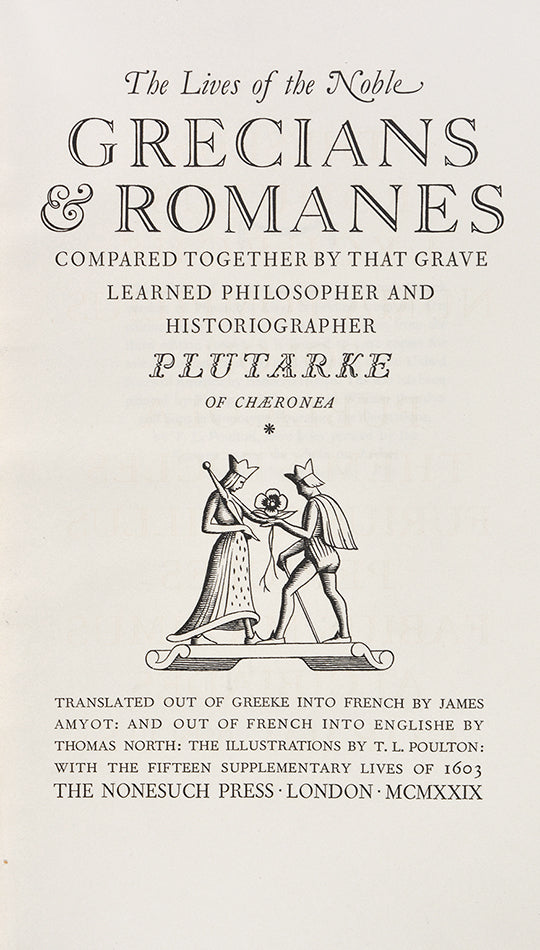 The Lives of the Noble

GRECIANS & ROMANES

COMPARED TOGETHER BY THAT GRAVE LEARNED PHILOSOPHER AND HISTORIOGRAPHER

PLUTARKE

OF CHÆRONEA

*

TRANSLATED OUT OF GREEKE INTO FRENCH BY JAMES AMYOT: AND OUT OF FRENCH INTO ENGLISHE BY THOMAS NORTH: THE ILLUSTRATIONS BY T. L. POULTON: WITH THE FIFTEEN SUPPLEMENTARY LIVES OF 1603

THE NONESUCH PRESS · LONDON · MCMXXIX